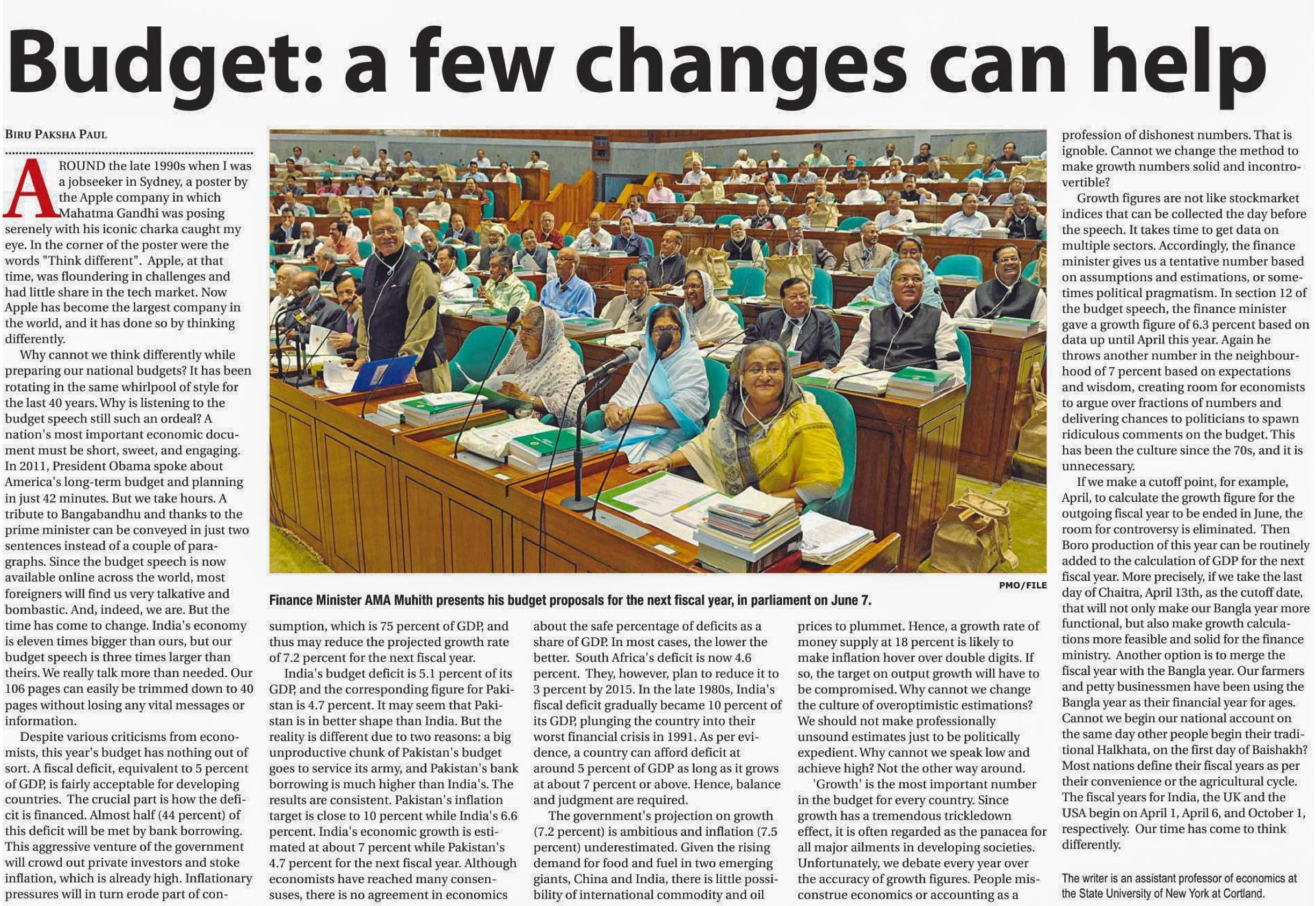 Budget: a few changes can help

BIRU PAKSHA PAUL

AROUND the late 1990s when I was a jobseeker in Sydney, a poster by the Apple company in which Mahatma Gandhi was posing serenely with his iconic charka caught my eye. In the corner of the poster were the words "Think different". Apple, at that time, was floundering in challenges and had little share in the tech market. Now Apple has become the largest company in the world, and it has done so by thinking differently.

Why cannot we think differently while preparing our national budgets? It has been rotating in the same whirlpool of style for the last 40 years. Why is listening to the budget speech still such an ordeal? A nation's most important economic document must be short, sweet, and engaging. In 2011, President Obama spoke about America's long-term budget and planning in just 42 minutes. But we take hours. A tribute to Bangabandhu and thanks to the prime minister can be conveyed in just two sentences instead of a couple of paragraphs. Since the budget speech is now available online across the world, most foreigners will find us very talkative and bombastic. And, indeed, we are. But the time has come to change. India's economy is eleven times bigger than ours, but our budget speech is three times larger than theirs. We really talk more than needed. Our 106 pages can easily be trimmed down to 40 pages without losing any vital messages or information.

Despite various criticisms from economists, this year's budget has nothing out of sort. A fiscal deficit, equivalent to 5 percent of GDP, is fairly acceptable for developing countries. The crucial part is how the deficit is financed. Almost half (44 percent) of this deficit will be met by bank borrowing. This aggressive venture of the government will crowd out private investors and stoke inflation, which is already high. Inflationary pressures will in turn erode part of consumption, which is 75 percent of GDP, and thus may reduce the projected growth rate of 7.2 percent for the next fiscal year.

India's budget deficit is 5.1 percent of its GDP, and the corresponding figure for Pakistan is 4.7 percent. It may seem that Pakistan is in better shape than India. But the reality is different due to two reasons: a big unproductive chunk of Pakistan's budget goes to service its army, and Pakistan's bank borrowing is much higher than India's. The results are consistent. Pakistan's inflation target is close to 10 percent while India's 6.6 percent. India's economic growth is estimated at about 7 percent while Pakistan's 4.7 percent for the next fiscal year. Although economists have reached many consensuses, there is no agreement in economics about the safe percentage of deficits as a share of GDP. In most cases, the lower the better. South Africa's deficit is now 4.6 percent. They, however, plan to reduce it to 3 percent by 2015. In the late 1980s, India's fiscal deficit gradually became 10 percent of its GDP, plunging the country into their worst financial crisis in 1991. As per evidence, a country can afford deficit at around 5 percent of GDP as long as it grows at about 7 percent or above. Hence, balance and judgment are required.

The government's projection on growth (7.2 percent) is ambitious and inflation (7.5 percent) underestimated. Given the rising demand for food and fuel in two emerging giants, China and India, there is little possibility of international commodity and oil prices to plummet. Hence, a growth rate of money supply at 18 percent is likely to make inflation hover over double digits. If so, the target on output growth will have to be compromised. Why cannot we change the culture of overoptimistic estimations? We should not make professionally unsound estimates just to be politically expedient. Why cannot we speak low and achieve high? Not the other way around.

'Growth' is the most important number in the budget for every country. Since growth has a tremendous trickledown effect, it is often regarded as the panacea for all major ailments in developing societies. Unfortunately, we debate every year over the accuracy of growth figures. People misconstrue economics or accounting as a profession of dishonest numbers. That is ignoble. Cannot we change the method to make growth numbers solid and incontrovertible?

Growth figures are not like stockmarket indices that can be collected the day before the speech. It takes time to get data on multiple sectors. Accordingly, the finance minister gives us a tentative number based on assumptions and estimations, or sometimes political pragmatism. In section 12 of the budget speech, the finance minister gave a growth figure of 6.3 percent based on data up until April this year. Again he throws another number in the neighbourhood of 7 percent based on expectations and wisdom, creating room for economists to argue over fractions of numbers and delivering chances to politicians to spawn ridiculous comments on the budget. This has been the culture since the 70s, and it is unnecessary.

If we make a cutoff point, for example, April, to calculate the growth figure for the outgoing fiscal year to be ended in June, the room for controversy is eliminated. Then Boro production of this year can be routinely added to the calculation of GDP for the next fiscal year. More precisely, if we take the last day of Chaitra, April 13th, as the cutoff date, that will not only make our Bangla year more functional, but also make growth calculations more feasible and solid for the finance ministry. Another option is to merge the fiscal year with the Bangla year. Our farmers and petty businessmen have been using the Bangla year as their financial year for ages. Cannot we begin our national account on the same day other people begin their traditional Halkhata, on the first day of Baishakh? Most nations define their fiscal years as per their convenience or the agricultural cycle. The fiscal years for India, the UK and the USA begin on April 1, April 6, and October 1, respectively. Our time has come to think differently.

The writer is an assistant professor of economics at the State University of New York at Cortland.

PMO/FILE

Finance Minister AMA Muhith presents his budget proposals for the next fiscal year, in parliament on June 7.